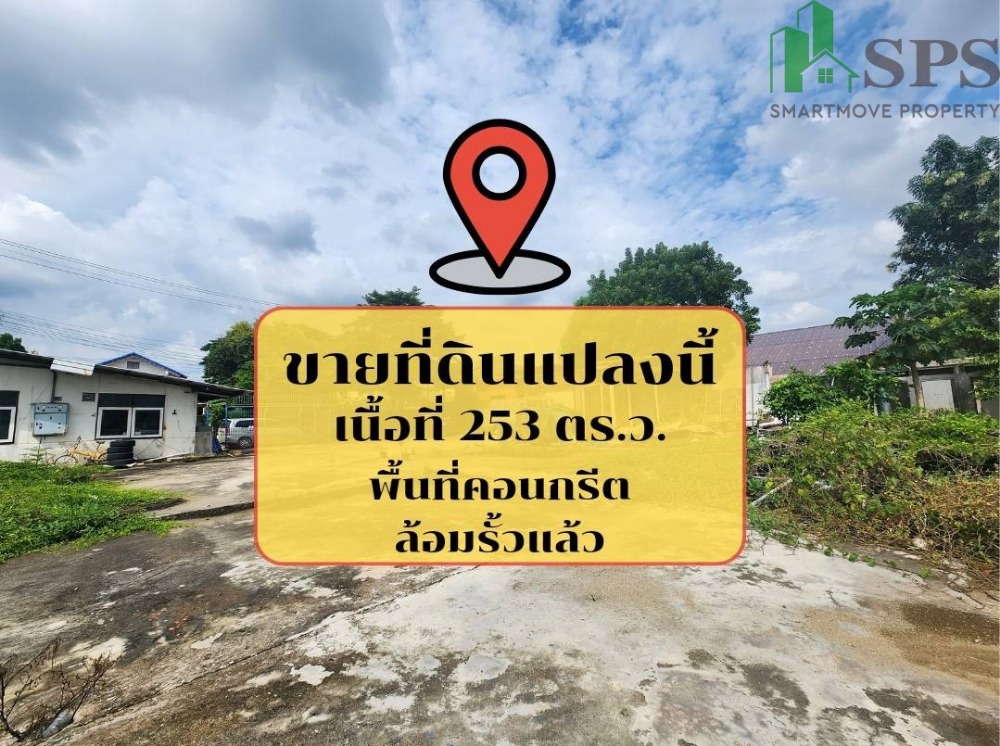 SPS
SMARTMOVE PROPERTY

ขายที่ดินแปลงนี้
เนื้อที่ 253 ตร.ว.
พื้นที่คอนกรีต
ล้อมรั้วแล้ว